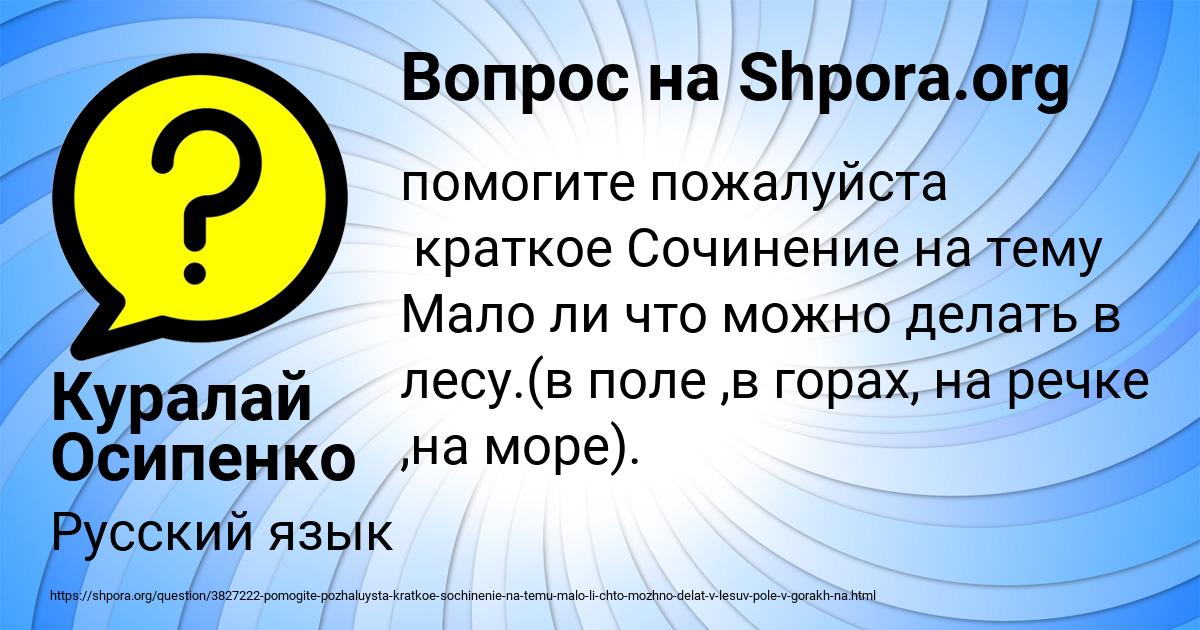 Вопрос на Shpora.org

помогите пожалуйста
 краткое Сочинение на тему Мало ли что можно делать в лесу.(в поле ,в горах, на речке ,на море).

Куралай Осипенко

Русский язык

https://shpora.org/question/3827222-pomogite-pozhaluysta-kratkoe-sochinenie-na-temu-malo-li-chto-mozhno-delat-v-lesuv-pole-v-gorakh-na.html